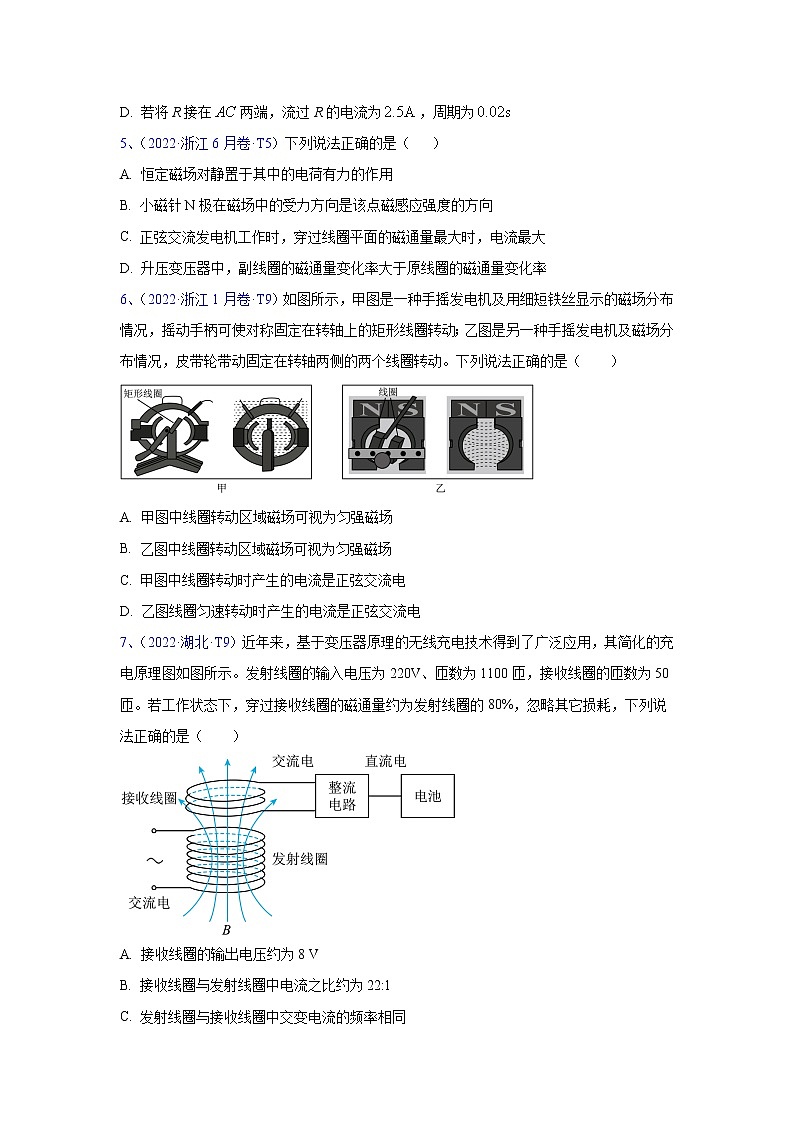 D. 若将 $R$ 接在 $AC$ 两端，流过 $R$ 的电流为 $2.5A$，周期为 $0.02s$

5、（2022·浙江 6 月卷·T5）下列说法正确的是（　　）

A. 恒定磁场对静置于其中的电荷有力的作用

B. 小磁针 N 极在磁场中的受力方向是该点磁感应强度的方向

C. 正弦交流发电机工作时，穿过线圈平面的磁通量最大时，电流最大

D. 升压变压器中，副线圈的磁通量变化率大于原线圈的磁通量变化率

6、（2022·浙江 1 月卷·T9）如图所示，甲图是一种手摇发电机及用细短铁丝显示的磁场分布情况，摇动手柄可使对称固定在转轴上的矩形线圈转动；乙图是另一种手摇发电机及磁场分布情况，皮带轮带动固定在转轴两侧的两个线圈转动。下列说法正确的是（　　）

矩形线圈

线圈

N S

N S

甲

乙

A. 甲图中线圈转动区域磁场可视为匀强磁场

B. 乙图中线圈转动区域磁场可视为匀强磁场

C. 甲图中线圈转动时产生的电流是正弦交流电

D. 乙图线圈匀速转动时产生的电流是正弦交流电

7、（2022·湖北·T9）近年来，基于变压器原理的无线充电技术得到了广泛应用，其简化的充电原理图如图所示。发射线圈的输入电压为 220V、匝数为 1100 匝，接收线圈的匝数为 50 匝。若工作状态下，穿过接收线圈的磁通量约为发射线圈的 80%，忽略其它损耗，下列说法正确的是（　　）

交流电

直流电

接收线圈

整流电路

电池

～

发射线圈

交流电

$B$

A. 接收线圈的输出电压约为 8 V

B. 接收线圈与发射线圈中电流之比约为 22:1

C. 发射线圈与接收线圈中交变电流的频率相同